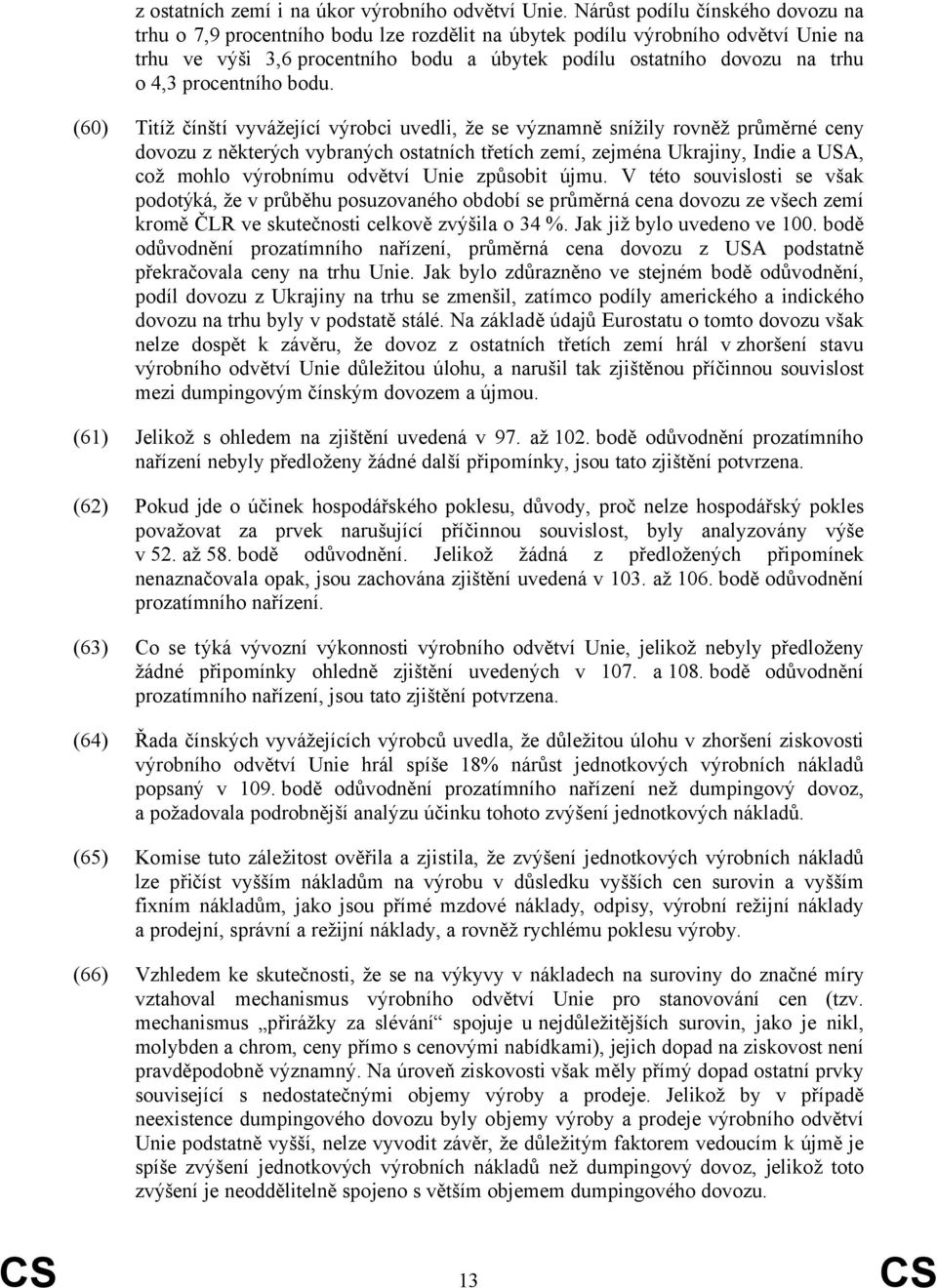 z ostatních zemí i na úkor výrobního odvětví Unie. Nárůst podílu čínského dovozu na trhu o 7,9 procentního bodu lze rozdělit na úbytek podílu výrobního odvětví Unie na trhu ve výši 3,6 procentního bodu a úbytek podílu ostatního dovozu na trhu o 4,3 procentního bodu.

(60) Titíž čínští vyvážející výrobci uvedli, že se významně snížily rovněž průměrné ceny dovozu z některých vybraných ostatních třetích zemí, zejména Ukrajiny, Indie a USA, což mohlo výrobnímu odvětví Unie způsobit újmu. V této souvislosti se však podotýká, že v průběhu posuzovaného období se průměrná cena dovozu ze všech zemí kromě ČLR ve skutečnosti celkově zvýšila o 34 %. Jak již bylo uvedeno ve 100. bodě odůvodnění prozatímního nařízení, průměrná cena dovozu z USA podstatně překračovala ceny na trhu Unie. Jak bylo zdůrazněno ve stejném bodě odůvodnění, podíl dovozu z Ukrajiny na trhu se zmenšil, zatímco podíly amerického a indického dovozu na trhu byly v podstatě stálé. Na základě údajů Eurostatu o tomto dovozu však nelze dospět k závěru, že dovoz z ostatních třetích zemí hrál v zhoršení stavu výrobního odvětví Unie důležitou úlohu, a narušil tak zjištěnou příčinnou souvislost mezi dumpingovým čínským dovozem a újmou.

(61) Jelikož s ohledem na zjištění uvedená v 97. až 102. bodě odůvodnění prozatímního nařízení nebyly předloženy žádné další připomínky, jsou tato zjištění potvrzena.

(62) Pokud jde o účinek hospodářského poklesu, důvody, proč nelze hospodářský pokles považovat za prvek narušující příčinnou souvislost, byly analyzovány výše v 52. až 58. bodě odůvodnění. Jelikož žádná z předložených připomínek nenaznačovala opak, jsou zachována zjištění uvedená v 103. až 106. bodě odůvodnění prozatímního nařízení.

(63) Co se týká vývozní výkonnosti výrobního odvětví Unie, jelikož nebyly předloženy žádné připomínky ohledně zjištění uvedených v 107. a 108. bodě odůvodnění prozatímního nařízení, jsou tato zjištění potvrzena.

(64) Řada čínských vyvážejících výrobců uvedla, že důležitou úlohu v zhoršení ziskovosti výrobního odvětví Unie hrál spíše 18% nárůst jednotkových výrobních nákladů popsaný v 109. bodě odůvodnění prozatímního nařízení než dumpingový dovoz, a požadovala podrobnější analýzu účinku tohoto zvýšení jednotkových nákladů.

(65) Komise tuto záležitost ověřila a zjistila, že zvýšení jednotkových výrobních nákladů lze přičíst vyšším nákladům na výrobu v důsledku vyšších cen surovin a vyšším fixním nákladům, jako jsou přímé mzdové náklady, odpisy, výrobní režijní náklady a prodejní, správní a režijní náklady, a rovněž rychlému poklesu výroby.

(66) Vzhledem ke skutečnosti, že se na výkyvy v nákladech na suroviny do značné míry vztahoval mechanismus výrobního odvětví Unie pro stanovování cen (tzv. mechanismus „přirážky za slévání“ spojuje u nejdůležitějších surovin, jako je nikl, molybden a chrom, ceny přímo s cenovými nabídkami), jejich dopad na ziskovost není pravděpodobně významný. Na úroveň ziskovosti však měly přímý dopad ostatní prvky související s nedostatečnými objemy výroby a prodeje. Jelikož by v případě neexistence dumpingového dovozu byly objemy výroby a prodeje výrobního odvětví Unie podstatně vyšší, nelze vyvodit závěr, že důležitým faktorem vedoucím k újmě je spíše zvýšení jednotkových výrobních nákladů než dumpingový dovoz, jelikož toto zvýšení je neoddělitelně spojeno s větším objemem dumpingového dovozu.

CS 13 CS